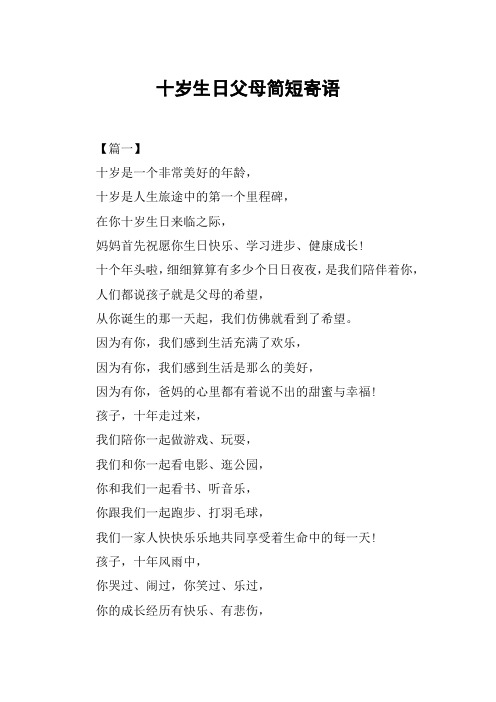 十岁生日父母简短寄语

【篇一】

十岁是一个非常美好的年龄，

十岁是人生旅途中的第一个里程碑，

在你十岁生日来临之际，

妈妈首先祝愿你生日快乐、学习进步、健康成长！

十个年头啦，细细算算有多少个日日夜夜，是我们陪伴着你，

人们都说孩子就是父母的希望，

从你诞生的那一天起，我们仿佛就看到了希望。

因为有你，我们感到生活充满了欢乐，

因为有你，我们感到生活是那么的美好，

因为有你，爸妈的心里都有着说不出的甜蜜与幸福！

孩子，十年走过来，

我们陪你一起做游戏、玩耍，

我们和你一起看电影、逛公园，

你和我们一起看书、听音乐，

你跟我们一起跑步、打羽毛球，

我们一家人快快乐乐地共同享受着生命中的每一天！

孩子，十年风雨中，

你哭过、闹过，你笑过、乐过，

你的成长经历有快乐、有悲伤，